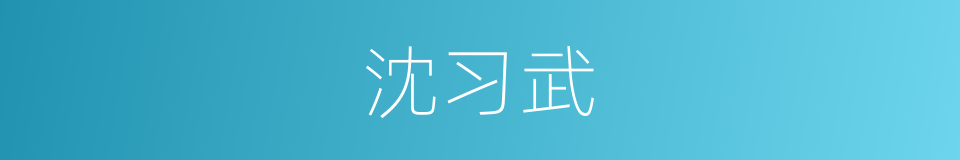 沈习武